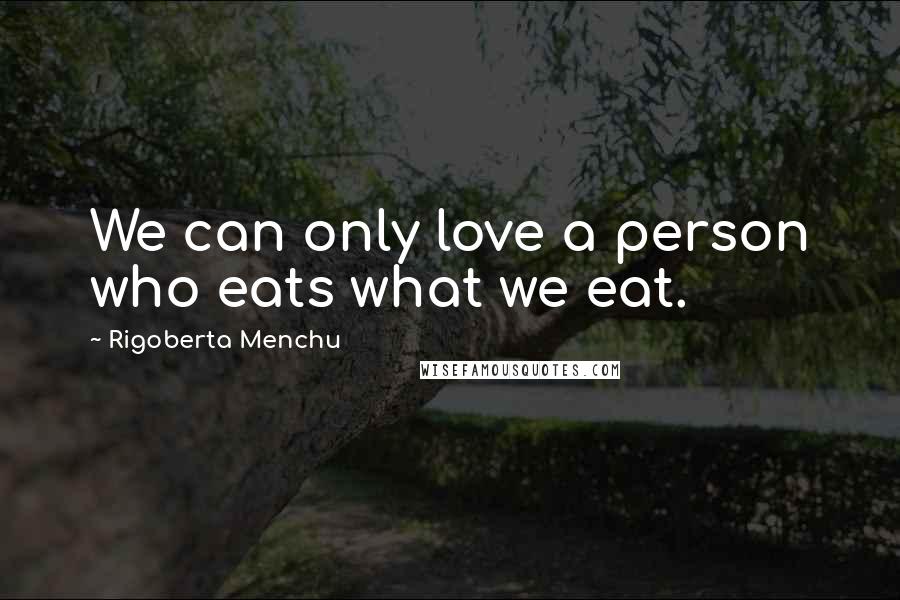 We can only love a person who eats what we eat.

~ Rigoberta Menchu

WISEFAMOUSQUOTES.COM